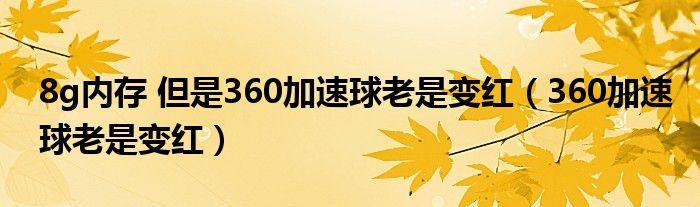 8g内存 但是360加速球老是变红（360加速球老是变红）